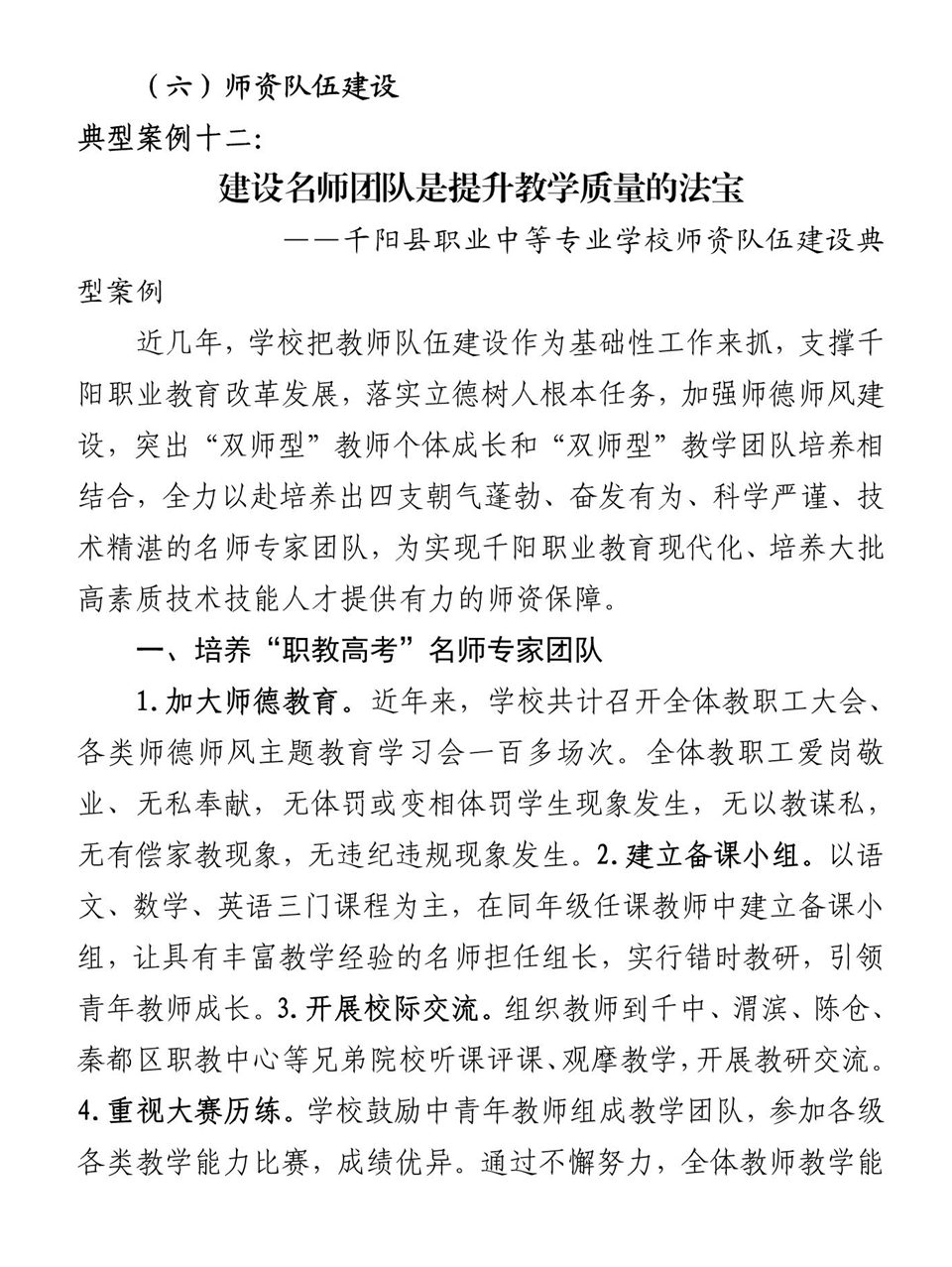 （六）师资队伍建设

典型案例十二:

建设名师团队是提升教学质量的法宝

——千阳县职业中等专业学校师资队伍建设典型案例

近几年，学校把教师队伍建设作为基础性工作来抓，支撑千阳职业教育改革发展，落实立德树人根本任务，加强师德师风建设，突出“双师型”教师个体成长和“双师型”教学团队培养相结合，全力以赴培养出四支朝气蓬勃、奋发有为、科学严谨、技术精湛的名师专家团队，为实现千阳职业教育现代化、培养大批高素质技术技能人才提供有力的师资保障。

一、培养“职教高考”名师专家团队

1.加大师德教育。近年来，学校共计召开全体教职工大会、各类师德师风主题教育学习会一百多场次。全体教职工爱岗敬业、无私奉献，无体罚或变相体罚学生现象发生，无以教谋私，无有偿家教现象，无违纪违规现象发生。2.建立备课小组。以语文、数学、英语三门课程为主，在同年级任课教师中建立备课小组，让具有丰富教学经验的名师担任组长，实行错时教研，引领青年教师成长。3.开展校际交流。组织教师到千中、渭滨、陈仓、秦都区职教中心等兄弟院校听课评课、观摩教学，开展教研交流。4.重视大赛历练。学校鼓励中青年教师组成教学团队，参加各级各类教学能力比赛，成绩优异。通过不懈努力，全体教师教学能